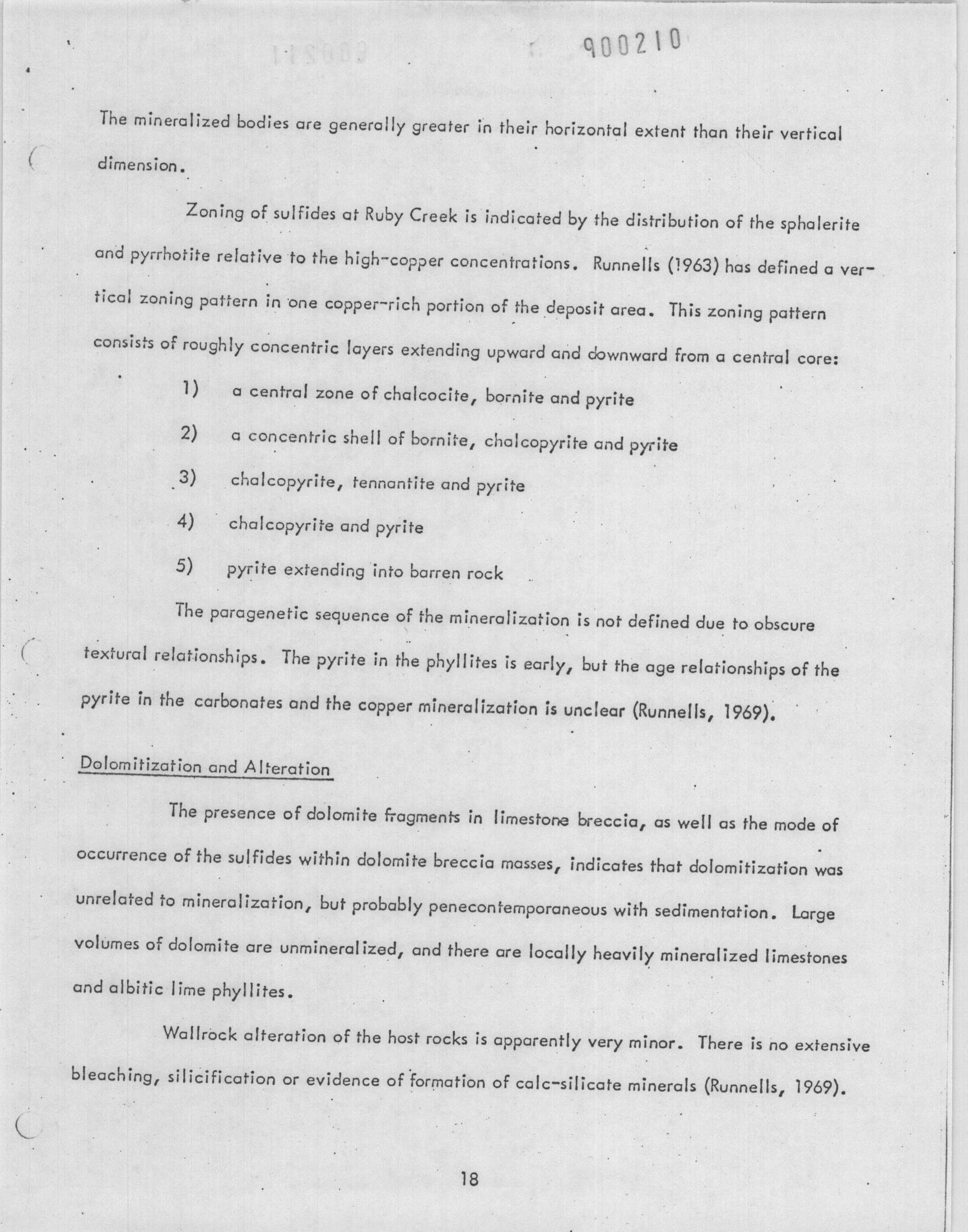 900210

The mineralized bodies are generally greater in their horizontal extent than their vertical dimension.

Zoning of sulfides at Ruby Creek is indicated by the distribution of the sphalerite and pyrrhotite relative to the high-copper concentrations. Runnells (1963) has defined a vertical zoning pattern in one copper-rich portion of the deposit area. This zoning pattern consists of roughly concentric layers extending upward and downward from a central core:

1) a central zone of chalcocite, bornite and pyrite

2) a concentric shell of bornite, chalcopyrite and pyrite

3) chalcopyrite, tennantite and pyrite

4) chalcopyrite and pyrite

5) pyrite extending into barren rock

The paragenetic sequence of the mineralization is not defined due to obscure textural relationships. The pyrite in the phyllites is early, but the age relationships of the pyrite in the carbonates and the copper mineralization is unclear (Runnells, 1969).

Dolomitization and Alteration

The presence of dolomite fragments in limestone breccia, as well as the mode of occurrence of the sulfides within dolomite breccia masses, indicates that dolomitization was unrelated to mineralization, but probably penecontemporaneous with sedimentation. Large volumes of dolomite are unmineralized, and there are locally heavily mineralized limestones and albitic lime phyllites.

Wallrock alteration of the host rocks is apparently very minor. There is no extensive bleaching, silicification or evidence of formation of calc-silicate minerals (Runnells, 1969).

18